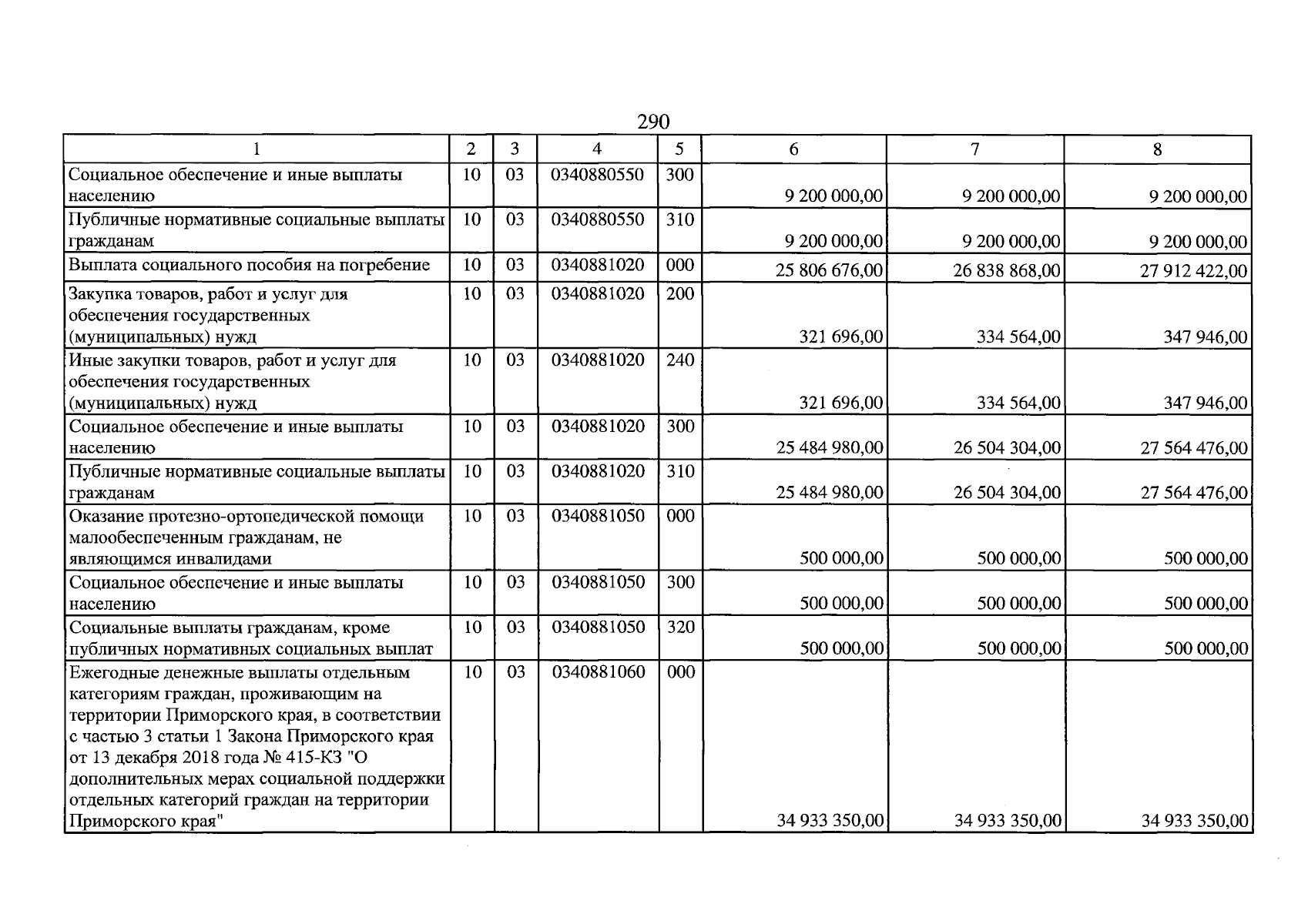 290

| 1 | 2 | 3 | 4 | 5 | 6 | 7 | 8 |
|---|---|---|---|---|---|---|---|
| Социальное обеспечение и иные выплаты населению | 10 | 03 | 0340880550 | 300 | 9 200 000,00 | 9 200 000,00 | 9 200 000,00 |
| Публичные нормативные социальные выплаты гражданам | 10 | 03 | 0340880550 | 310 | 9 200 000,00 | 9 200 000,00 | 9 200 000,00 |
| Выплата социального пособия на погребение | 10 | 03 | 0340881020 | 000 | 25 806 676,00 | 26 838 868,00 | 27 912 422,00 |
| Закупка товаров, работ и услуг для обеспечения государственных (муниципальных) нужд | 10 | 03 | 0340881020 | 200 | 321 696,00 | 334 564,00 | 347 946,00 |
| Иные закупки товаров, работ и услуг для обеспечения государственных (муниципальных) нужд | 10 | 03 | 0340881020 | 240 | 321 696,00 | 334 564,00 | 347 946,00 |
| Социальное обеспечение и иные выплаты населению | 10 | 03 | 0340881020 | 300 | 25 484 980,00 | 26 504 304,00 | 27 564 476,00 |
| Публичные нормативные социальные выплаты гражданам | 10 | 03 | 0340881020 | 310 | 25 484 980,00 | 26 504 304,00 | 27 564 476,00 |
| Оказание протезно-ортопедической помощи малообеспеченным гражданам, не являющимся инвалидами | 10 | 03 | 0340881050 | 000 | 500 000,00 | 500 000,00 | 500 000,00 |
| Социальное обеспечение и иные выплаты населению | 10 | 03 | 0340881050 | 300 | 500 000,00 | 500 000,00 | 500 000,00 |
| Социальные выплаты гражданам, кроме публичных нормативных социальных выплат | 10 | 03 | 0340881050 | 320 | 500 000,00 | 500 000,00 | 500 000,00 |
| Ежегодные денежные выплаты отдельным категориям граждан, проживающим на территории Приморского края, в соответствии с частью 3 статьи 1 Закона Приморского края от 13 декабря 2018 года № 415-КЗ "О дополнительных мерах социальной поддержки отдельных категорий граждан на территории Приморского края" | 10 | 03 | 0340881060 | 000 | 34 933 350,00 | 34 933 350,00 | 34 933 350,00 |